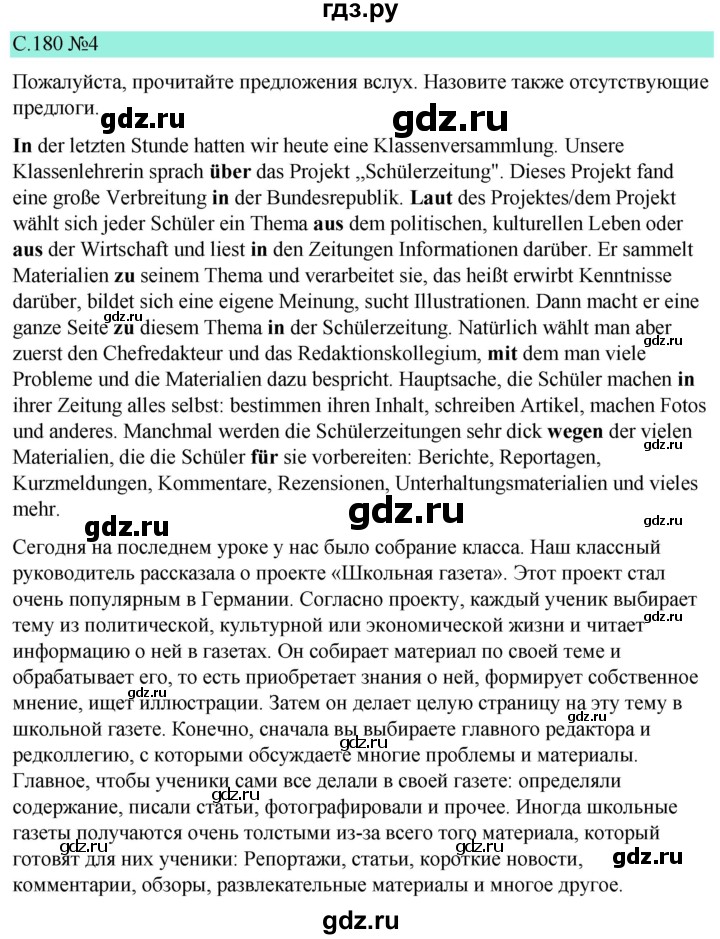 гдз.ру

С.180 №4

Пожалуйста, прочитайте предложения вслух. Назовите также отсутствующие предлоги.

gdz.ru gdz.ru

In der letzten Stunde hatten wir heute eine Klassenversammlung. Unsere Klassenlehrerin sprach über das Projekt „Schülerzeitung". Dieses Projekt fand eine große Verbreitung in der Bundesrepublik. Laut des Projektes/dem Projekt wählt sich jeder Schüler ein Thema aus dem politischen, kulturellen Leben oder aus der Wirtschaft und liest in den Zeitungen Informationen darüber. Er sammelt Materialien zu seinem Thema und verarbeitet sie, das heißt erwirbt Kenntnisse darüber, bildet sich eine eigene Meinung, sucht Illustrationen. Dann macht er eine ganze Seite zu diesem Thema in der Schülerzeitung. Natürlich wählt man aber zuerst den Chefredakteur und das Redaktionskollegium, mit dem man viele Probleme und die Materialien dazu bespricht. Hauptsache, die Schüler machen in ihrer Zeitung alles selbst: bestimmen ihren Inhalt, schreiben Artikel, machen Fotos und anderes. Manchmal werden die Schülerzeitungen sehr dick wegen der vielen Materialien, die die Schüler für sie vorbereiten: Berichte, Reportagen, Kurzmeldungen, Kommentare, Rezensionen, Unterhaltungsmaterialien und vieles mehr.

gdz.ru gdz.ru gdz.ru gdz.ru gdz.ru gdz.ru

Сегодня на последнем уроке у нас было собрание класса. Наш классный руководитель рассказала о проекте «Школьная газета». Этот проект стал очень популярным в Германии. Согласно проекту, каждый ученик выбирает тему из политической, культурной или экономической жизни и читает информацию о ней в газетах. Он собирает материал по своей теме и обрабатывает его, то есть приобретает знания о ней, формирует собственное мнение, ищет иллюстрации. Затем он делает целую страницу на эту тему в школьной газете. Конечно, сначала вы выбираете главного редактора и редколлегию, с которыми обсуждаете многие проблемы и материалы. Главное, чтобы ученики сами все делали в своей газете: определяли содержание, писали статьи, фотографировали и прочее. Иногда школьные газеты получаются очень толстыми из-за всего того материала, который готовят для них ученики: Репортажи, статьи, короткие новости, комментарии, обзоры, развлекательные материалы и многое другое.

gdz.ru gdz.ru gdz.ru gdz.ru gdz.ru

gdz.ru